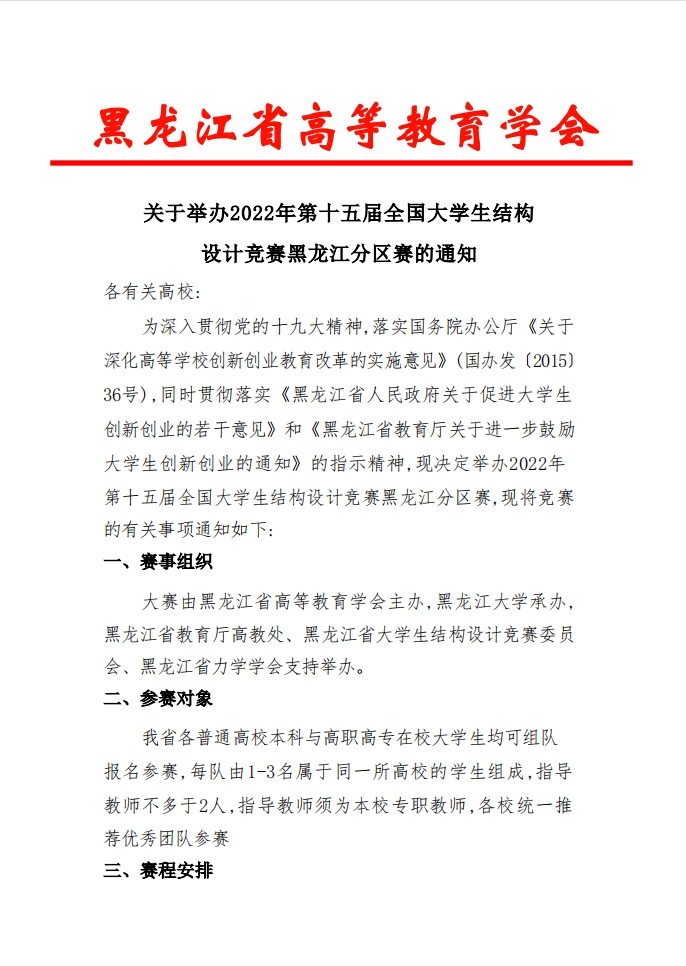 黑龙江省高等教育学会

关于举办2022年第十五届全国大学生结构设计竞赛黑龙江分区赛的通知

各有关高校：

为深入贯彻党的十九大精神，落实国务院办公厅《关于深化高等学校创新创业教育改革的实施意见》（国办发〔2015〕36号），同时贯彻落实《黑龙江省人民政府关于促进大学生创新创业的若干意见》和《黑龙江省教育厅关于进一步鼓励大学生创新创业的通知》的指示精神，现决定举办2022年第十五届全国大学生结构设计竞赛黑龙江分区赛，现将竞赛的有关事项通知如下：

一、赛事组织

大赛由黑龙江省高等教育学会主办，黑龙江大学承办，黑龙江省教育厅高教处、黑龙江省大学生结构设计竞赛委员会、黑龙江省力学学会支持举办。

二、参赛对象

我省各普通高校本科与高职高专在校大学生均可组队报名参赛，每队由1-3名属于同一所高校的学生组成，指导教师不多于2人，指导教师须为本校专职教师，各校统一推荐优秀团队参赛

三、赛程安排